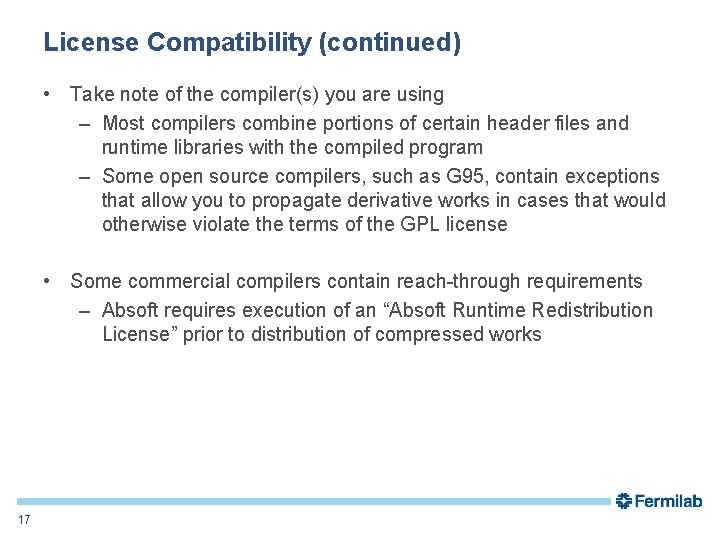 License Compatibility (continued)

• Take note of the compiler(s) you are using
– Most compilers combine portions of certain header files and runtime libraries with the compiled program
– Some open source compilers, such as G95, contain exceptions that allow you to propagate derivative works in cases that would otherwise violate the terms of the GPL license

• Some commercial compilers contain reach-through requirements
– Absoft requires execution of an “Absoft Runtime Redistribution License” prior to distribution of compressed works

Fermilab

17